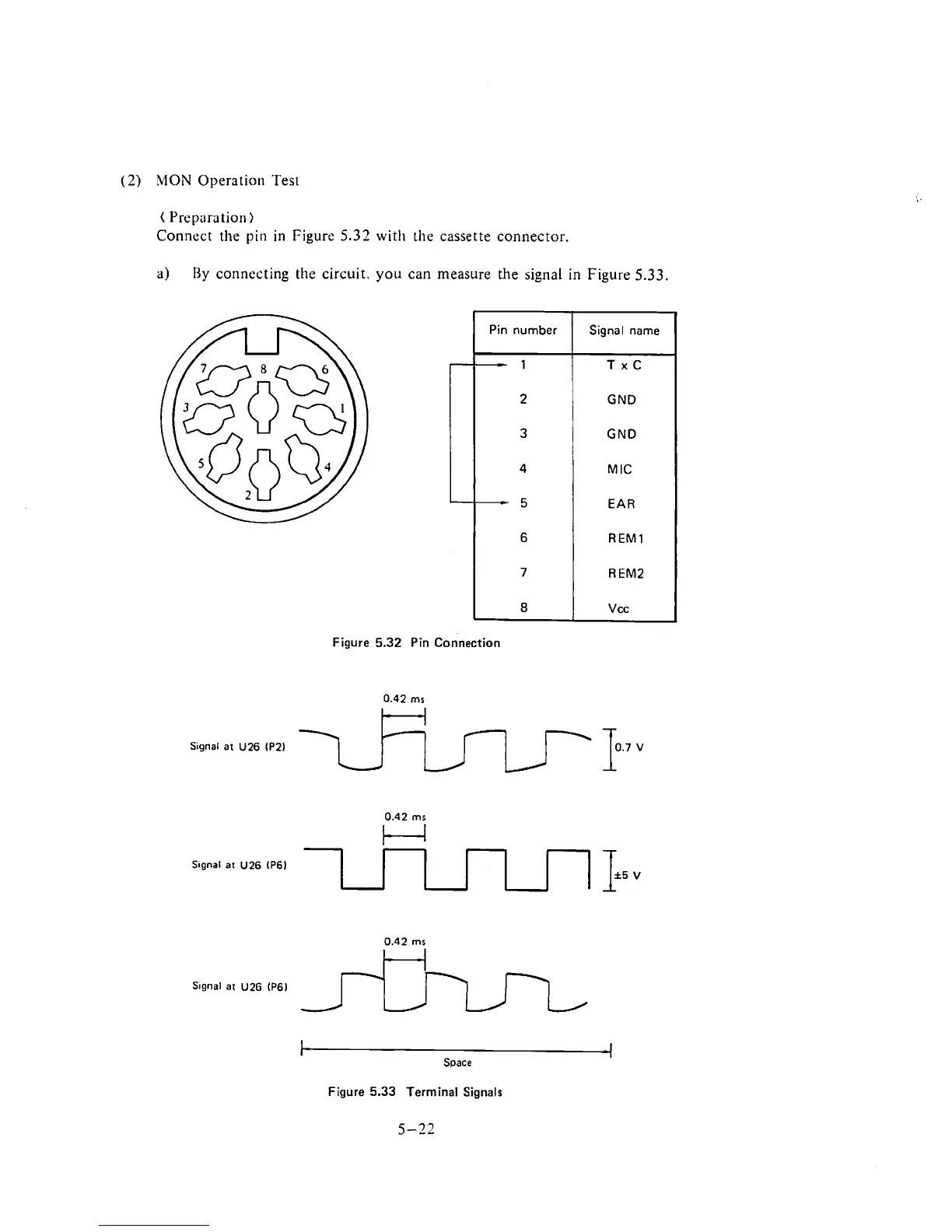 (2) MON Operation Test

⟨ Preparation ⟩
Connect the pin in Figure 5.32 with the cassette connector.

a) By connecting the circuit, you can measure the signal in Figure 5.33.

7 8 6 3 1 5 4 2

| Pin number | Signal name |
|---|---|
| 1 | T x C |
| 2 | GND |
| 3 | GND |
| 4 | MIC |
| 5 | EAR |
| 6 | REM1 |
| 7 | REM2 |
| 8 | Vcc |

Figure 5.32 Pin Connection

0.42 ms
Signal at U26 (P2)
0.7 V

0.42 ms
Signal at U26 (P6)
±5 V

0.42 ms
Signal at U26 (P6)

Space

Figure 5.33 Terminal Signals

5–22